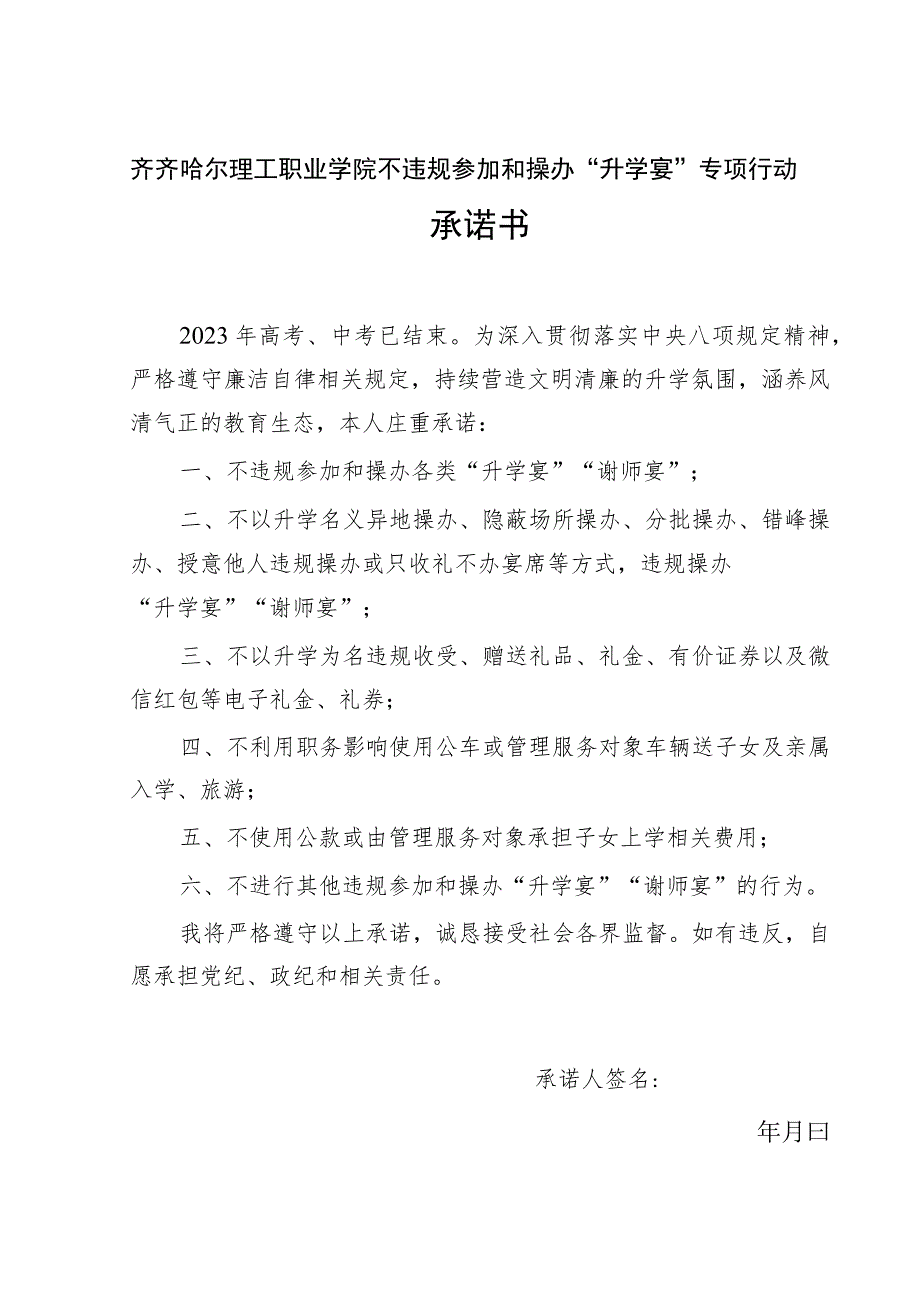 齐齐哈尔理工职业学院不违规参加和操办“升学宴”专项行动

承诺书

2023年高考、中考已结束。为深入贯彻落实中央八项规定精神，严格遵守廉洁自律相关规定，持续营造文明清廉的升学氛围，涵养风清气正的教育生态，本人庄重承诺：

一、不违规参加和操办各类“升学宴”“谢师宴”；

二、不以升学名义异地操办、隐蔽场所操办、分批操办、错峰操办、授意他人违规操办或只收礼不办宴席等方式，违规操办“升学宴”“谢师宴”；

三、不以升学为名违规收受、赠送礼品、礼金、有价证券以及微信红包等电子礼金、礼券；

四、不利用职务影响使用公车或管理服务对象车辆送子女及亲属入学、旅游；

五、不使用公款或由管理服务对象承担子女上学相关费用；

六、不进行其他违规参加和操办“升学宴”“谢师宴”的行为。

我将严格遵守以上承诺，诚恳接受社会各界监督。如有违反，自愿承担党纪、政纪和相关责任。

承诺人签名：

年月曰